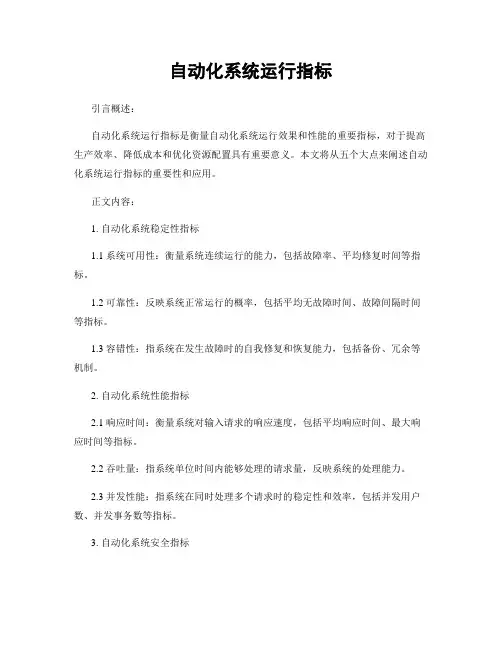 自动化系统运行指标

引言概述：

自动化系统运行指标是衡量自动化系统运行效果和性能的重要指标，对于提高生产效率、降低成本和优化资源配置具有重要意义。本文将从五个大点来阐述自动化系统运行指标的重要性和应用。

正文内容：

1. 自动化系统稳定性指标

1.1 系统可用性：衡量系统连续运行的能力，包括故障率、平均修复时间等指标。

1.2 可靠性：反映系统正常运行的概率，包括平均无故障时间、故障间隔时间等指标。

1.3 容错性：指系统在发生故障时的自我修复和恢复能力，包括备份、冗余等机制。

2. 自动化系统性能指标

2.1 响应时间：衡量系统对输入请求的响应速度，包括平均响应时间、最大响应时间等指标。

2.2 吞吐量：指系统单位时间内能够处理的请求量，反映系统的处理能力。

2.3 并发性能：指系统在同时处理多个请求时的稳定性和效率，包括并发用户数、并发事务数等指标。

3. 自动化系统安全指标